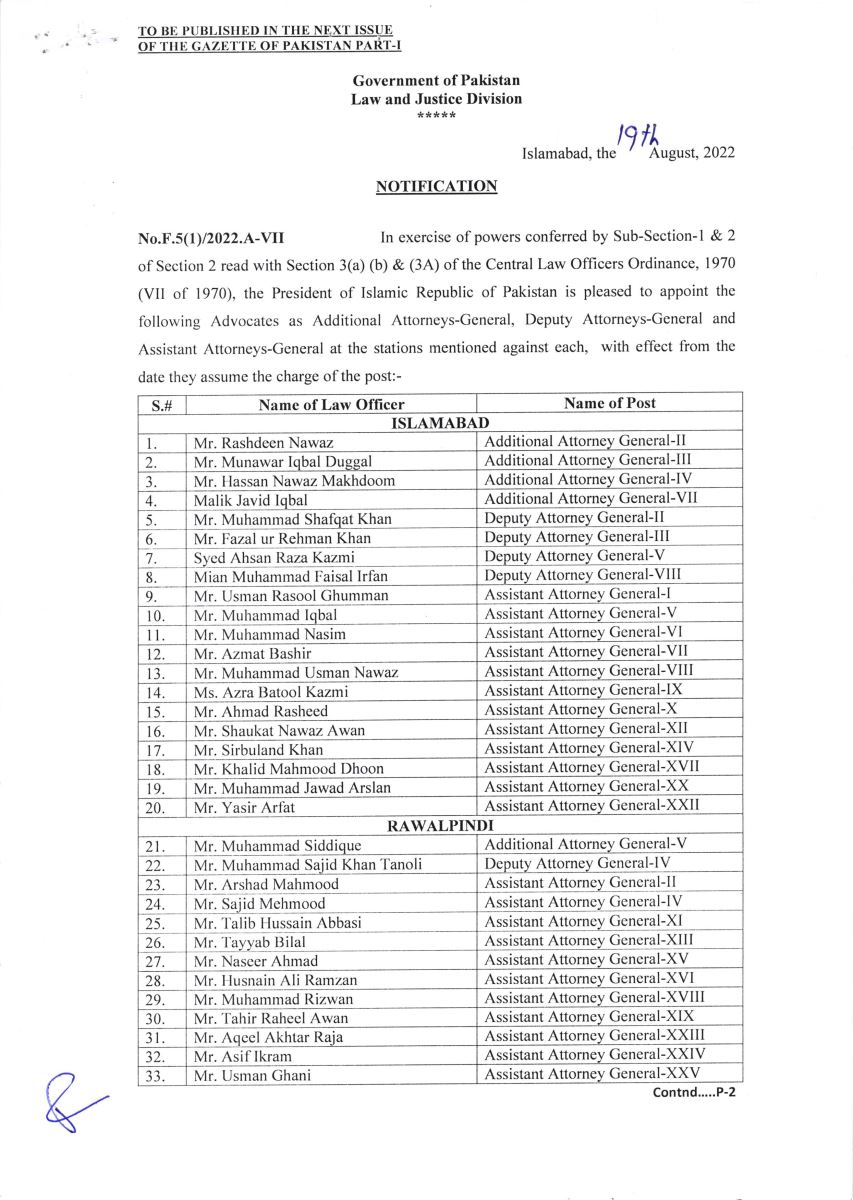 TO BE PUBLISHED IN THE NEXT ISSUE OF THE GAZETTE OF PAKISTAN PART-I

Government of Pakistan
Law and Justice Division
*****

Islamabad, the 19th August, 2022

NOTIFICATION

No.F.5(1)/2022.A-VII In exercise of powers conferred by Sub-Section-1 & 2 of Section 2 read with Section 3(a) (b) & (3A) of the Central Law Officers Ordinance, 1970 (VII of 1970), the President of Islamic Republic of Pakistan is pleased to appoint the following Advocates as Additional Attorneys-General, Deputy Attorneys-General and Assistant Attorneys-General at the stations mentioned against each, with effect from the date they assume the charge of the post:-

| S.# | Name of Law Officer | Name of Post |
|---|---|---|
| ISLAMABAD | | |
| 1. | Mr. Rashdeen Nawaz | Additional Attorney General-II |
| 2. | Mr. Munawar Iqbal Duggal | Additional Attorney General-III |
| 3. | Mr. Hassan Nawaz Makhdoom | Additional Attorney General-IV |
| 4. | Malik Javid Iqbal | Additional Attorney General-VII |
| 5. | Mr. Muhammad Shafqat Khan | Deputy Attorney General-II |
| 6. | Mr. Fazal ur Rehman Khan | Deputy Attorney General-III |
| 7. | Syed Ahsan Raza Kazmi | Deputy Attorney General-V |
| 8. | Mian Muhammad Faisal Irfan | Deputy Attorney General-VIII |
| 9. | Mr. Usman Rasool Ghumman | Assistant Attorney General-I |
| 10. | Mr. Muhammad Iqbal | Assistant Attorney General-V |
| 11. | Mr. Muhammad Nasim | Assistant Attorney General-VI |
| 12. | Mr. Azmat Bashir | Assistant Attorney General-VII |
| 13. | Mr. Muhammad Usman Nawaz | Assistant Attorney General-VIII |
| 14. | Ms. Azra Batool Kazmi | Assistant Attorney General-IX |
| 15. | Mr. Ahmad Rasheed | Assistant Attorney General-X |
| 16. | Mr. Shaukat Nawaz Awan | Assistant Attorney General-XII |
| 17. | Mr. Sirbuland Khan | Assistant Attorney General-XIV |
| 18. | Mr. Khalid Mahmood Dhoon | Assistant Attorney General-XVII |
| 19. | Mr. Muhammad Jawad Arslan | Assistant Attorney General-XX |
| 20. | Mr. Yasir Arfat | Assistant Attorney General-XXII |
| RAWALPINDI | | |
| 21. | Mr. Muhammad Siddique | Additional Attorney General-V |
| 22. | Mr. Muhammad Sajid Khan Tanoli | Deputy Attorney General-IV |
| 23. | Mr. Arshad Mahmood | Assistant Attorney General-II |
| 24. | Mr. Sajid Mehmood | Assistant Attorney General-IV |
| 25. | Mr. Talib Hussain Abbasi | Assistant Attorney General-XI |
| 26. | Mr. Tayyab Bilal | Assistant Attorney General-XIII |
| 27. | Mr. Naseer Ahmad | Assistant Attorney General-XV |
| 28. | Mr. Husnain Ali Ramzan | Assistant Attorney General-XVI |
| 29. | Mr. Muhammad Rizwan | Assistant Attorney General-XVIII |
| 30. | Mr. Tahir Raheel Awan | Assistant Attorney General-XIX |
| 31. | Mr. Aqeel Akhtar Raja | Assistant Attorney General-XXIII |
| 32. | Mr. Asif Ikram | Assistant Attorney General-XXIV |
| 33. | Mr. Usman Ghani | Assistant Attorney General-XXV |

Contnd.....P-2